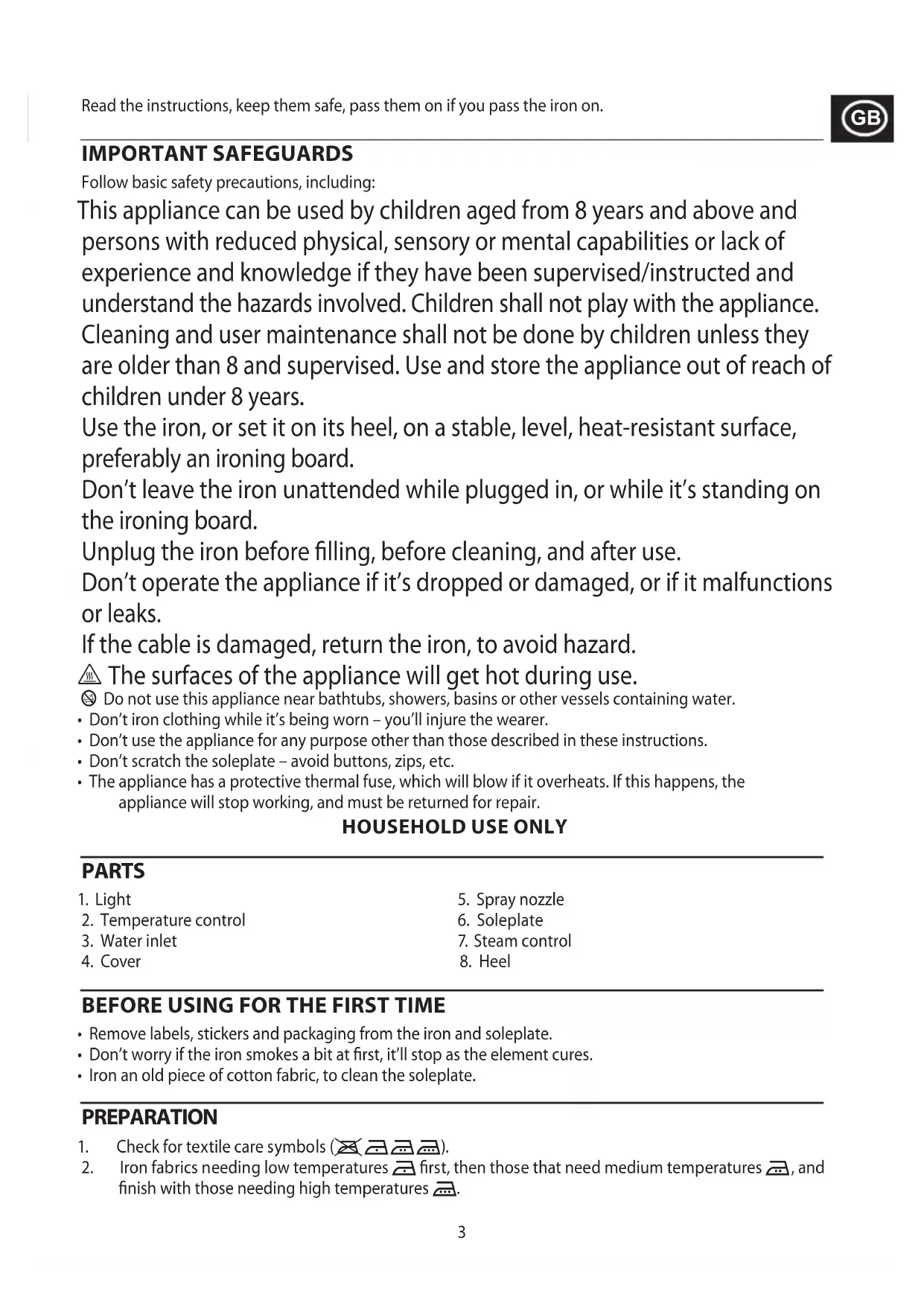 Read the instructions, keep them safe, pass them on if you pass the iron on.

GB

IMPORTANT SAFEGUARDS

Follow basic safety precautions, including:

This appliance can be used by children aged from 8 years and above and persons with reduced physical, sensory or mental capabilities or lack of experience and knowledge if they have been supervised/instructed and understand the hazards involved. Children shall not play with the appliance. Cleaning and user maintenance shall not be done by children unless they are older than 8 and supervised. Use and store the appliance out of reach of children under 8 years.

Use the iron, or set it on its heel, on a stable, level, heat-resistant surface, preferably an ironing board.

Don't leave the iron unattended while plugged in, or while it's standing on the ironing board.

Unplug the iron before filling, before cleaning, and after use.

Don't operate the appliance if it's dropped or damaged, or if it malfunctions or leaks.

If the cable is damaged, return the iron, to avoid hazard.

The surfaces of the appliance will get hot during use.

Do not use this appliance near bathtubs, showers, basins or other vessels containing water.

• Don't iron clothing while it's being worn – you'll injure the wearer.
• Don't use the appliance for any purpose other than those described in these instructions.
• Don't scratch the soleplate – avoid buttons, zips, etc.
• The appliance has a protective thermal fuse, which will blow if it overheats. If this happens, the appliance will stop working, and must be returned for repair.

HOUSEHOLD USE ONLY

PARTS

1. Light
2. Temperature control
3. Water inlet
4. Cover
5. Spray nozzle
6. Soleplate
7. Steam control
8. Heel

BEFORE USING FOR THE FIRST TIME

• Remove labels, stickers and packaging from the iron and soleplate.
• Don't worry if the iron smokes a bit at first, it'll stop as the element cures.
• Iron an old piece of cotton fabric, to clean the soleplate.

PREPARATION

1. Check for textile care symbols ( ).
2. Iron fabrics needing low temperatures first, then those that need medium temperatures , and finish with those needing high temperatures .

3